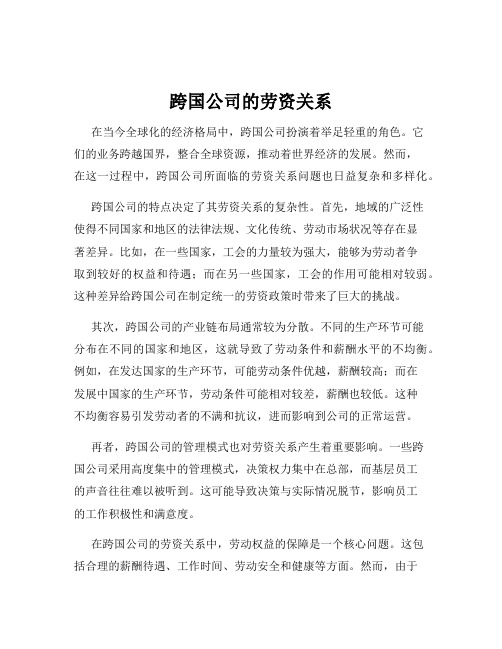 跨国公司的劳资关系

在当今全球化的经济格局中，跨国公司扮演着举足轻重的角色。它们的业务跨越国界，整合全球资源，推动着世界经济的发展。然而，在这一过程中，跨国公司所面临的劳资关系问题也日益复杂和多样化。

跨国公司的特点决定了其劳资关系的复杂性。首先，地域的广泛性使得不同国家和地区的法律法规、文化传统、劳动市场状况等存在显著差异。比如，在一些国家，工会的力量较为强大，能够为劳动者争取到较好的权益和待遇；而在另一些国家，工会的作用可能相对较弱。这种差异给跨国公司在制定统一的劳资政策时带来了巨大的挑战。

其次，跨国公司的产业链布局通常较为分散。不同的生产环节可能分布在不同的国家和地区，这就导致了劳动条件和薪酬水平的不均衡。例如，在发达国家的生产环节，可能劳动条件优越，薪酬较高；而在发展中国家的生产环节，劳动条件可能相对较差，薪酬也较低。这种不均衡容易引发劳动者的不满和抗议，进而影响到公司的正常运营。

再者，跨国公司的管理模式也对劳资关系产生着重要影响。一些跨国公司采用高度集中的管理模式，决策权力集中在总部，而基层员工的声音往往难以被听到。这可能导致决策与实际情况脱节，影响员工的工作积极性和满意度。

在跨国公司的劳资关系中，劳动权益的保障是一个核心问题。这包括合理的薪酬待遇、工作时间、劳动安全和健康等方面。然而，由于